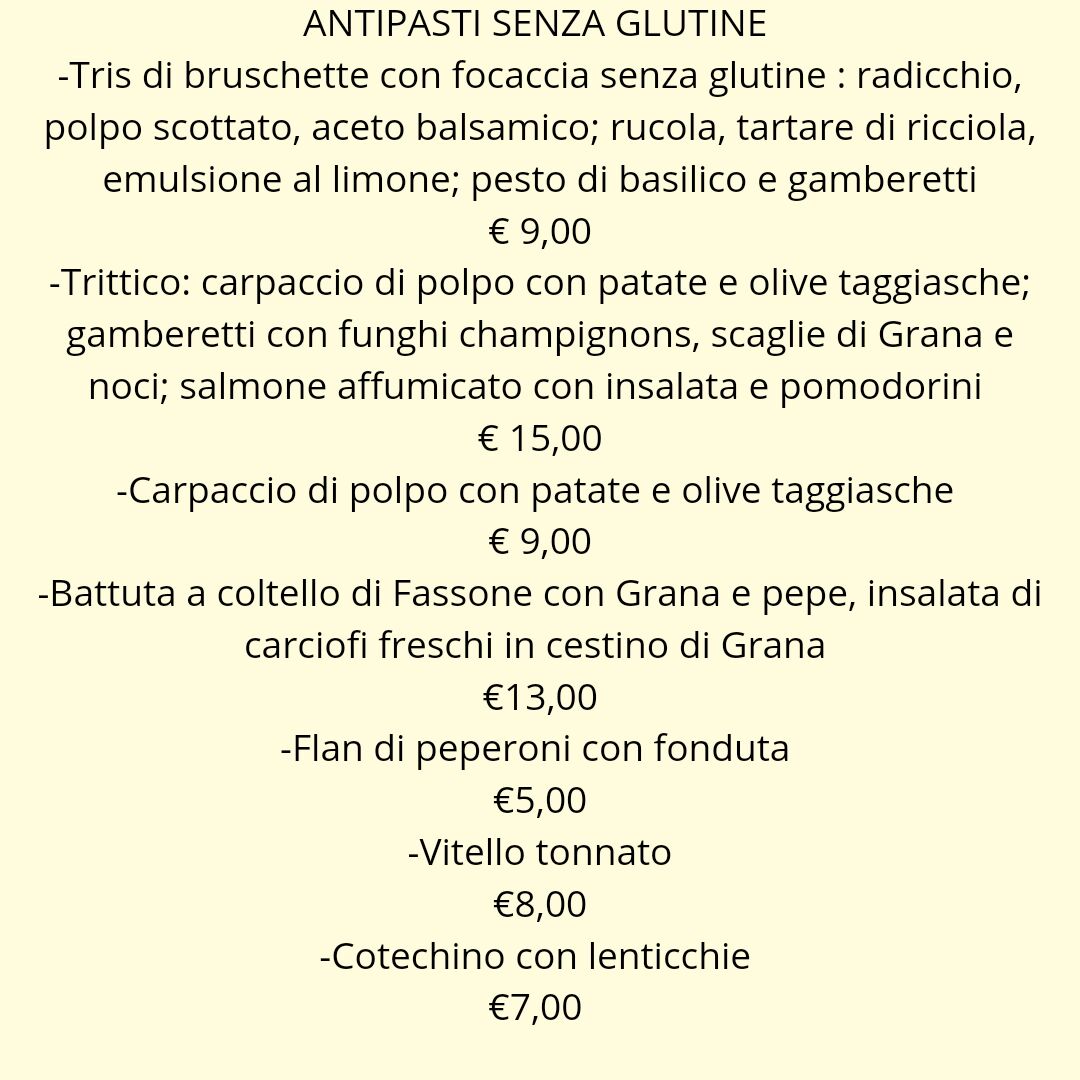 ANTIPASTI SENZA GLUTINE
-Tris di bruschette con focaccia senza glutine : radicchio, polpo scottato, aceto balsamico; rucola, tartare di ricciola, emulsione al limone; pesto di basilico e gamberetti
€ 9,00
-Trittico: carpaccio di polpo con patate e olive taggiasche; gamberetti con funghi champignons, scaglie di Grana e noci; salmone affumicato con insalata e pomodorini
€ 15,00
-Carpaccio di polpo con patate e olive taggiasche
€ 9,00
-Battuta a coltello di Fassone con Grana e pepe, insalata di carciofi freschi in cestino di Grana
€13,00
-Flan di peperoni con fonduta
€5,00
-Vitello tonnato
€8,00
-Cotechino con lenticchie
€7,00